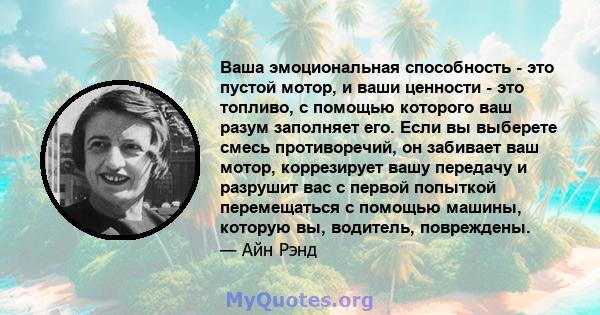 Ваша эмоциональная способность - это пустой мотор, и ваши ценности - это топливо, с помощью которого ваш разум заполняет его. Если вы выберете смесь противоречий, он забивает ваш мотор, коррезирует вашу передачу и разрушит вас с первой попыткой перемещаться с помощью машины, которую вы, водитель, повреждены.
— Айн Рэнд

MyQuotes.org